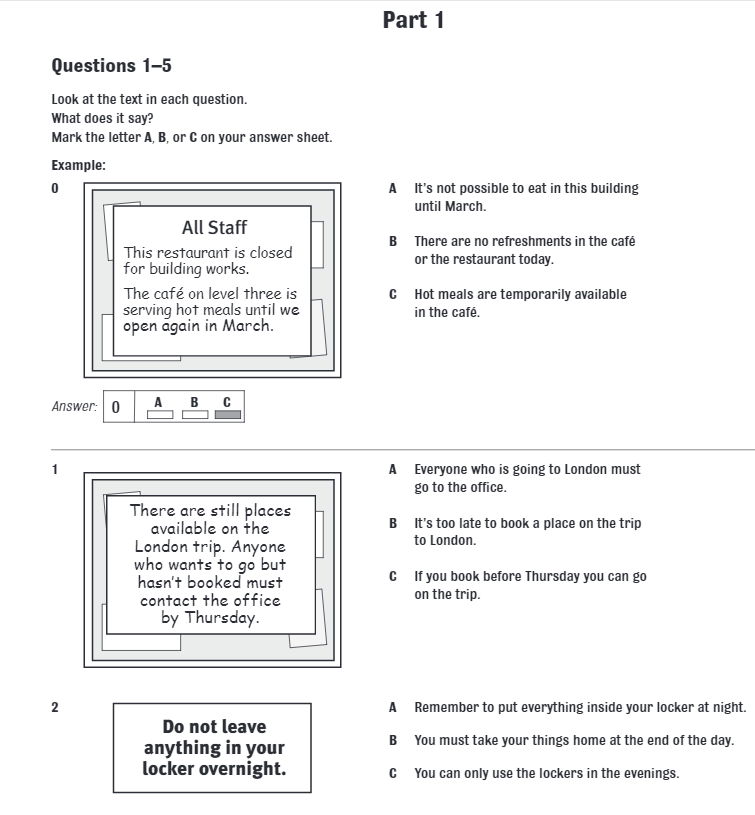 Part 1

Questions 1–5

Look at the text in each question.
What does it say?
Mark the letter A, B, or C on your answer sheet.

Example:

0

All Staff

This restaurant is closed for building works.

The café on level three is serving hot meals until we open again in March.

A It's not possible to eat in this building until March.

B There are no refreshments in the café or the restaurant today.

C Hot meals are temporarily available in the café.

Answer: 0 A B C

1

There are still places available on the London trip. Anyone who wants to go but hasn't booked must contact the office by Thursday.

A Everyone who is going to London must go to the office.

B It's too late to book a place on the trip to London.

C If you book before Thursday you can go on the trip.

2

Do not leave anything in your locker overnight.

A Remember to put everything inside your locker at night.

B You must take your things home at the end of the day.

C You can only use the lockers in the evenings.